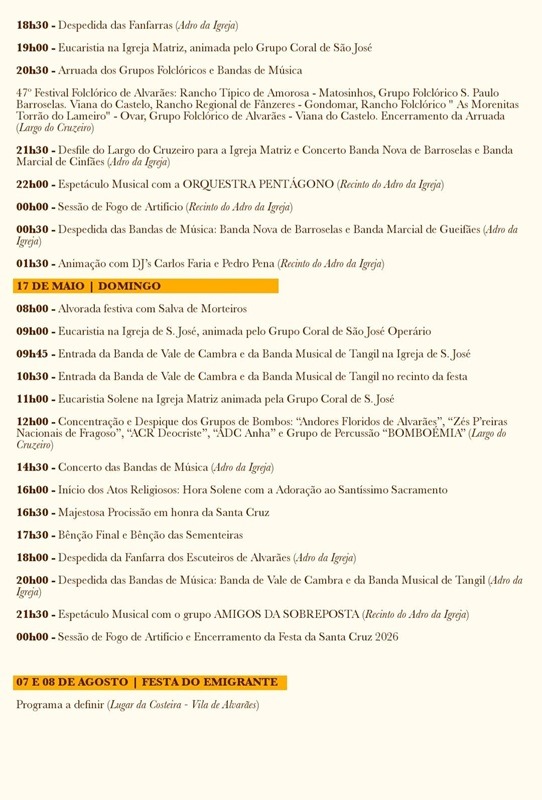 18h30 - Despedida das Fanfarras (Adro da Igreja)

19h00 - Eucaristia na Igreja Matriz, animada pelo Grupo Coral de São José

20h30 - Arruada dos Grupos Folclóricos e Bandas de Música

47º Festival Folclórico de Alvarães: Rancho Típico de Amorosa - Matosinhos, Grupo Folclórico S. Paulo Barroselas. Viana do Castelo, Rancho Regional de Fânzeres - Gondomar, Rancho Folclórico " As Morenitas Torrão do Lameiro" - Ovar, Grupo Folclórico de Alvarães - Viana do Castelo. Encerramento da Arruada (Largo do Cruzeiro)

21h30 - Desfile do Largo do Cruzeiro para a Igreja Matriz e Concerto Banda Nova de Barroselas e Banda Marcial de Cinfães (Adro da Igreja)

22h00 - Espetáculo Musical com a ORQUESTRA PENTÁGONO (Recinto do Adro da Igreja)

00h00 - Sessão de Fogo de Artifício (Recinto do Adro da Igreja)

00h30 - Despedida das Bandas de Música: Banda Nova de Barroselas e Banda Marcial de Gueifães (Adro da Igreja)

01h30 - Animação com DJ's Carlos Faria e Pedro Pena (Recinto do Adro da Igreja)

17 DE MAIO | DOMINGO

08h00 - Alvorada festiva com Salva de Morteiros

09h00 - Eucaristia na Igreja de S. José, animada pelo Grupo Coral de São José Operário

09h45 - Entrada da Banda de Vale de Cambra e da Banda Musical de Tangil na Igreja de S. José

10h30 - Entrada da Banda de Vale de Cambra e da Banda Musical de Tangil no recinto da festa

11h00 - Eucaristia Solene na Igreja Matriz animada pela Grupo Coral de S. José

12h00 - Concentração e Despique dos Grupos de Bombos: "Andores Floridos de Alvarães", "Zés P'reiras Nacionais de Fragoso", "ACR Deocriste", "ADC Anha" e Grupo de Percussão "BOMBOÉMIA" (Largo do Cruzeiro)

14h30 - Concerto das Bandas de Música (Adro da Igreja)

16h00 - Início dos Atos Religiosos: Hora Solene com a Adoração ao Santíssimo Sacramento

16h30 - Majestosa Procissão em honra da Santa Cruz

17h30 - Bênção Final e Bênção das Sementeiras

18h00 - Despedida da Fanfarra dos Escuteiros de Alvarães (Adro da Igreja)

20h00 - Despedida das Bandas de Música: Banda de Vale de Cambra e da Banda Musical de Tangil (Adro da Igreja)

21h30 - Espetáculo Musical com o grupo AMIGOS DA SOBREPOSTA (Recinto do Adro da Igreja)

00h00 - Sessão de Fogo de Artifício e Encerramento da Festa da Santa Cruz 2026

07 E 08 DE AGOSTO | FESTA DO EMIGRANTE

Programa a definir (Lugar da Costeira - Vila de Alvarães)